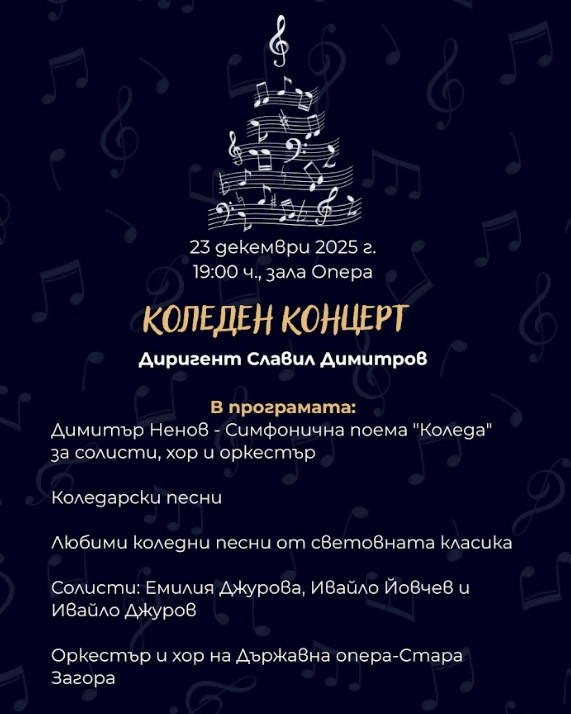 23 декември 2025 г.
19:00 ч., зала Опера

КОЛЕДЕН КОНЦЕРТ

Диригент Славил Димитров

В програмата:

Димитър Ненов - Симфонична поема "Коледа" за солисти, хор и оркестър

Коледарски песни

Любими коледни песни от световната класика

Солисти: Емилия Джурова, Ивайло Йовчев и Ивайло Джуров

Оркестър и хор на Държавна опера-Стара Загора